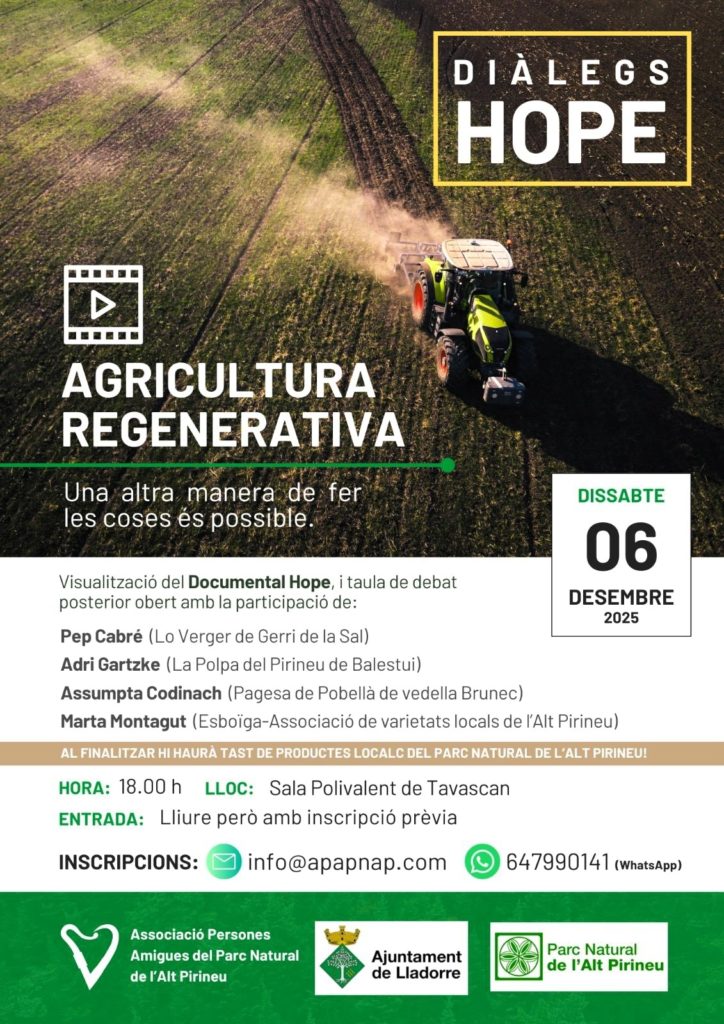 DIÀLEGS
HOPE

AGRICULTURA
REGENERATIVA

Una altra manera de fer les coses és possible.

DISSABTE
06
DESEMBRE
2025

Visualització del Documental Hope, i taula de debat posterior obert amb la participació de:

Pep Cabré (Lo Verger de Gerri de la Sal)
Adri Gartzke (La Polpa del Pirineu de Balestui)
Assumpta Codinach (Pagesa de Pobellà de vedella Brunec)
Marta Montagut (Esboïga-Associació de varietats locals de l'Alt Pirineu)

AL FINALITZAR HI HAURÀ TAST DE PRODUCTES LOCALC DEL PARC NATURAL DE L'ALT PIRINEU!

HORA: 18.00 h LLOC: Sala Polivalent de Tavascan
ENTRADA: Lliure però amb inscripció prèvia

INSCRIPCIONS: info@apapnap.com 647990141 (WhatsApp)

Associació Persones Amigues del Parc Natural de l'Alt Pirineu

Ajuntament de Lladorre

Parc Natural de l'Alt Pirineu